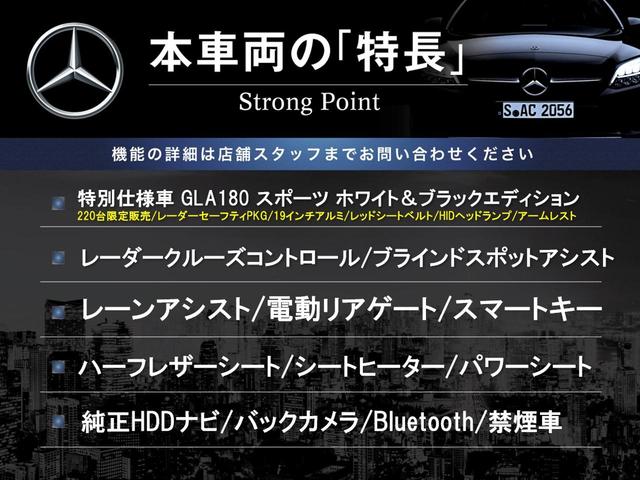 本車両の「特長」
Strong Point

S AC 2056

機能の詳細は店舗スタッフまでお問い合わせください

特別仕様車 GLA180 スポーツ ホワイト＆ブラックエディション
220台限定販売/レーダーセーフティPKG/19インチアルミ/レッドシートベルト/HIDヘッドランプ/アームレスト

レーダークルーズコントロール/ブラインドスポットアシスト

レーンアシスト/電動リアゲート/スマートキー

ハーフレザーシート/シートヒーター/パワーシート

純正HDDナビ/バックカメラ/Bluetooth/禁煙車